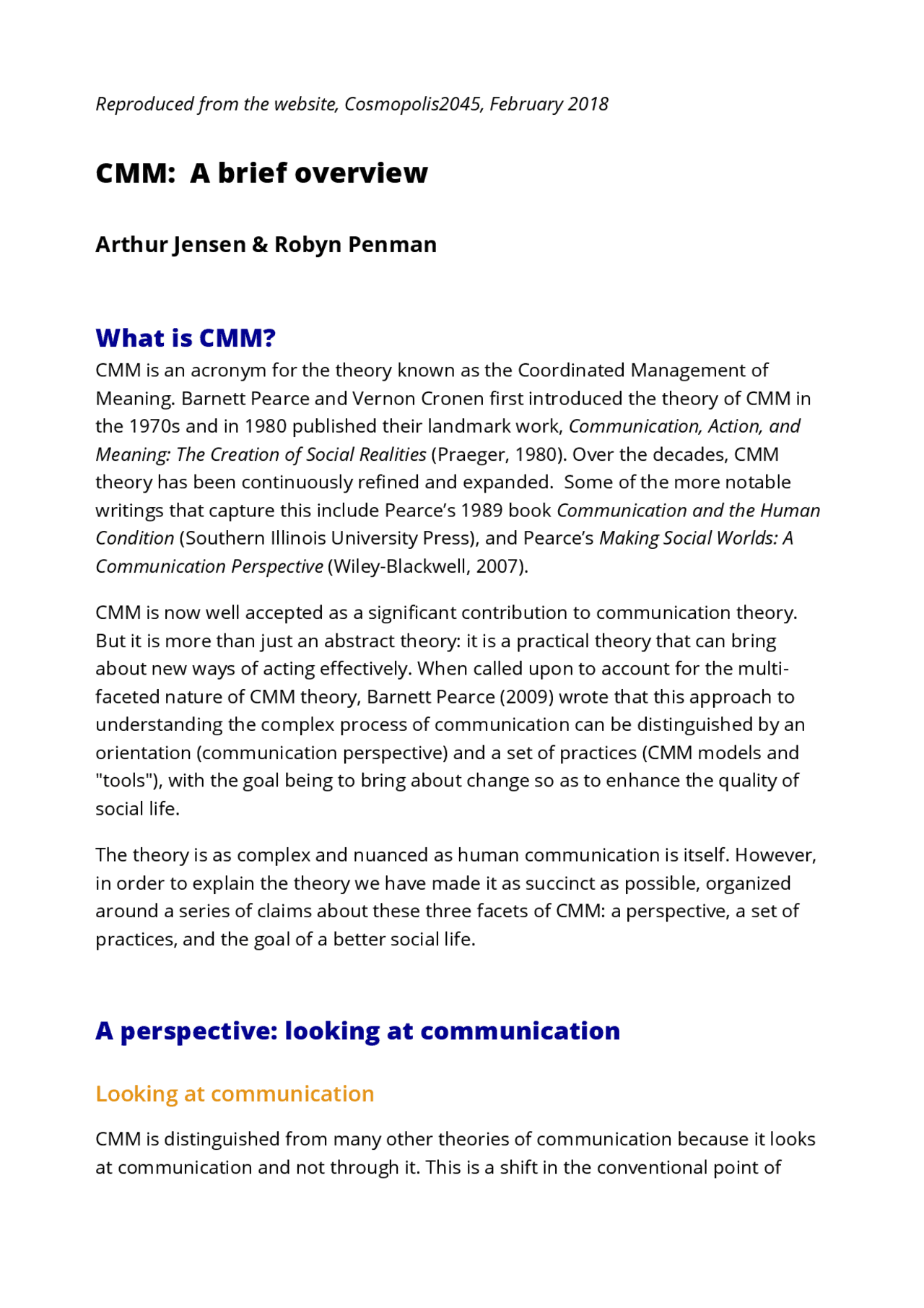 Reproduced from the website, Cosmopolis2045, February 2018

CMM: A brief overview

Arthur Jensen & Robyn Penman

What is CMM?

CMM is an acronym for the theory known as the Coordinated Management of Meaning. Barnett Pearce and Vernon Cronen first introduced the theory of CMM in the 1970s and in 1980 published their landmark work, Communication, Action, and Meaning: The Creation of Social Realities (Praeger, 1980). Over the decades, CMM theory has been continuously refined and expanded. Some of the more notable writings that capture this include Pearce's 1989 book Communication and the Human Condition (Southern Illinois University Press), and Pearce's Making Social Worlds: A Communication Perspective (Wiley-Blackwell, 2007).

CMM is now well accepted as a significant contribution to communication theory. But it is more than just an abstract theory: it is a practical theory that can bring about new ways of acting effectively. When called upon to account for the multi-faceted nature of CMM theory, Barnett Pearce (2009) wrote that this approach to understanding the complex process of communication can be distinguished by an orientation (communication perspective) and a set of practices (CMM models and "tools"), with the goal being to bring about change so as to enhance the quality of social life.

The theory is as complex and nuanced as human communication is itself. However, in order to explain the theory we have made it as succinct as possible, organized around a series of claims about these three facets of CMM: a perspective, a set of practices, and the goal of a better social life.

A perspective: looking at communication

Looking at communication

CMM is distinguished from many other theories of communication because it looks at communication and not through it. This is a shift in the conventional point of